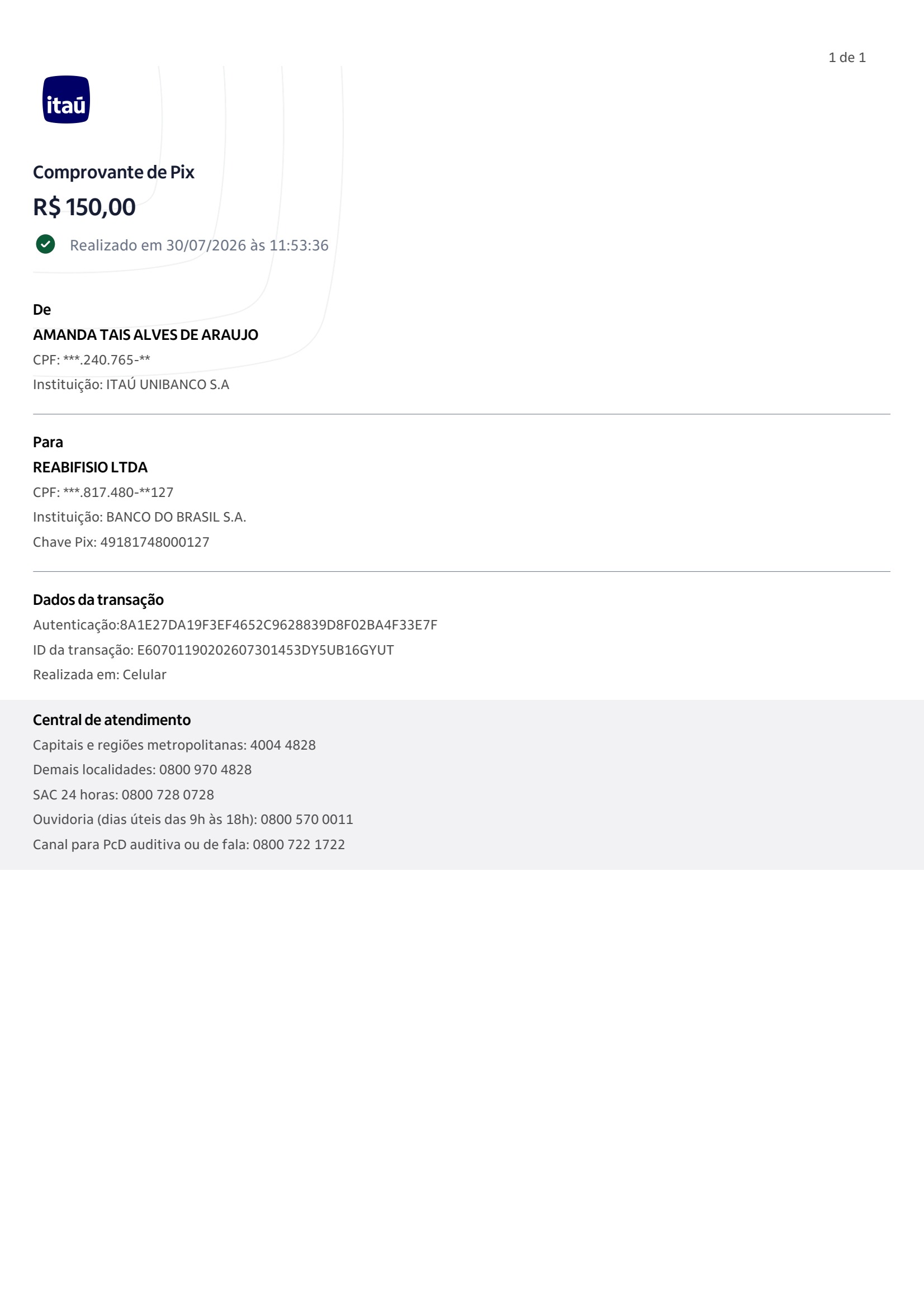 1 de 1

itaú

Comprovante de Pix

R$ 150,00

Realizado em 30/07/2026 às 11:53:36

De

AMANDA TAIS ALVES DE ARAUJO

CPF: ***.240.765-**

Instituição: ITAÚ UNIBANCO S.A

Para

REABIFISIO LTDA

CPF: ***.817.480-**127

Instituição: BANCO DO BRASIL S.A.

Chave Pix: 49181748000127

Dados da transação

Autenticação:8A1E27DA19F3EF4652C9628839D8F02BA4F33E7F

ID da transação: E60701190202607301453DY5UB16GYUT

Realizada em: Celular

Central de atendimento

Capitais e regiões metropolitanas: 4004 4828

Demais localidades: 0800 970 4828

SAC 24 horas: 0800 728 0728

Ouvidoria (dias úteis das 9h às 18h): 0800 570 0011

Canal para PcD auditiva ou de fala: 0800 722 1722